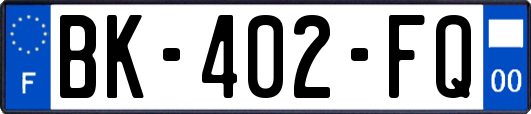 F
BK-402-FQ
00